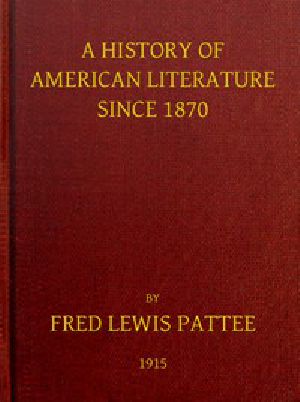 A HISTORY OF AMERICAN LITERATURE SINCE 1870

BY

FRED LEWIS PATTEE

1915